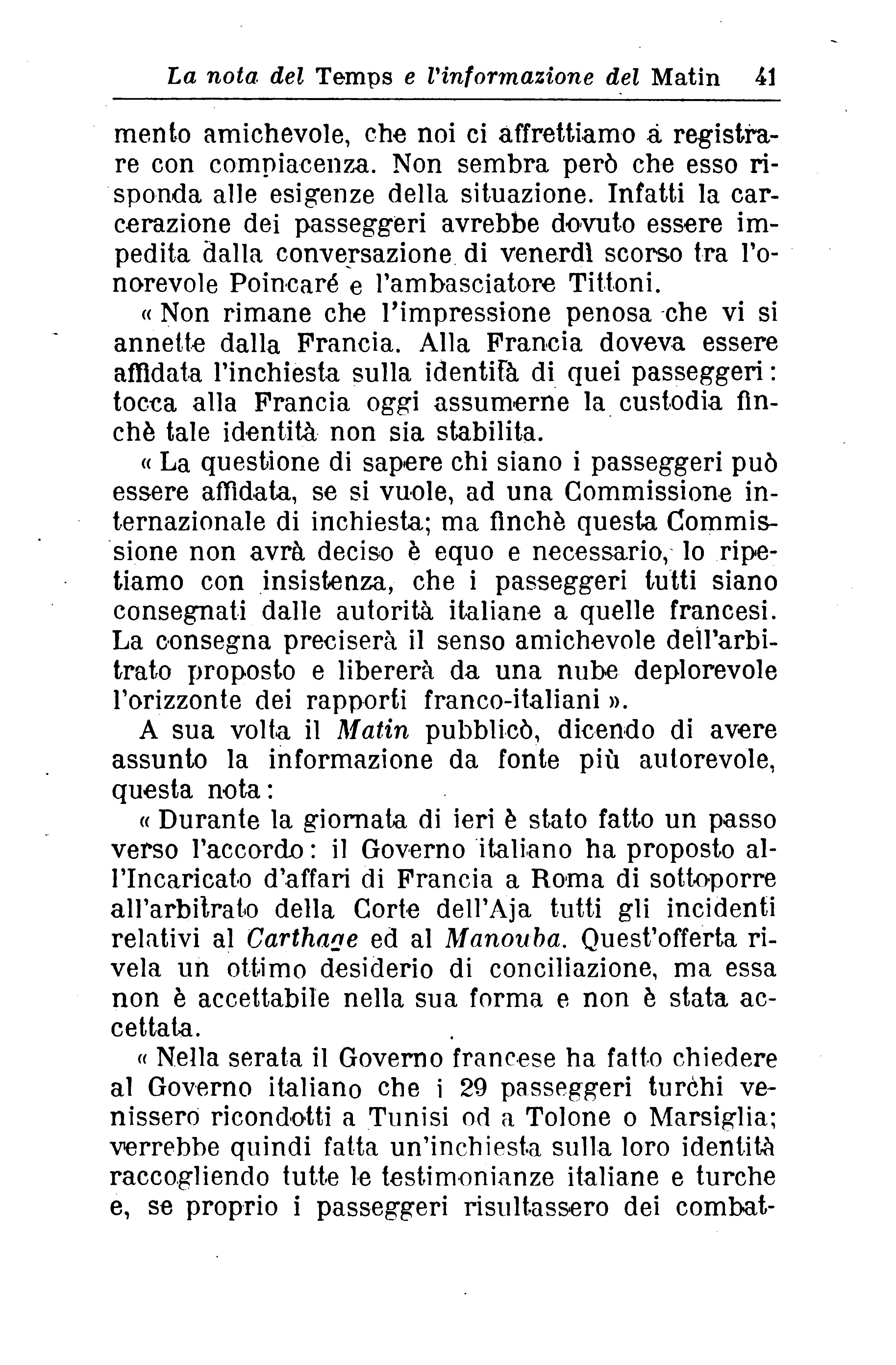 La nota del Temps e l'informazione del Matin 41

mento amichevole, che noi ci affrettiamo a registrare con compiacenza. Non sembra però che esso risponda alle esigenze della situazione. Infatti la carcerazione dei passeggeri avrebbe dovuto essere impedita dalla conversazione di venerdì scorso tra l'onorevole Poincaré e l'ambasciatore Tittoni.

« Non rimane che l'impressione penosa che vi si annette dalla Francia. Alla Francia doveva essere affidata l'inchiesta sulla identità di quei passeggeri: tocca alla Francia oggi assumerne la custodia finchè tale identità non sia stabilita.

« La questione di sapere chi siano i passeggeri può essere affidata, se si vuole, ad una Commissione internazionale di inchiesta; ma finchè questa Commissione non avrà deciso è equo e necessario, lo ripetiamo con insistenza, che i passeggeri tutti siano consegnati dalle autorità italiane a quelle francesi. La consegna preciserà il senso amichevole dell'arbitrato proposto e libererà da una nube deplorevole l'orizzonte dei rapporti franco-italiani ».

A sua volta il Matin pubblicò, dicendo di avere assunto la informazione da fonte più autorevole, questa nota:

« Durante la giornata di ieri è stato fatto un passo verso l'accordo: il Governo italiano ha proposto all'Incaricato d'affari di Francia a Roma di sottoporre all'arbitrato della Corte dell'Aja tutti gli incidenti relativi al Carthage ed al Manouba. Quest'offerta rivela un ottimo desiderio di conciliazione, ma essa non è accettabile nella sua forma e non è stata accettata.

« Nella serata il Governo francese ha fatto chiedere al Governo italiano che i 29 passeggeri turchi venissero ricondotti a Tunisi od a Tolone o Marsiglia; verrebbe quindi fatta un'inchiesta sulla loro identità raccogliendo tutte le testimonianze italiane e turche e, se proprio i passeggeri risultassero dei combat-